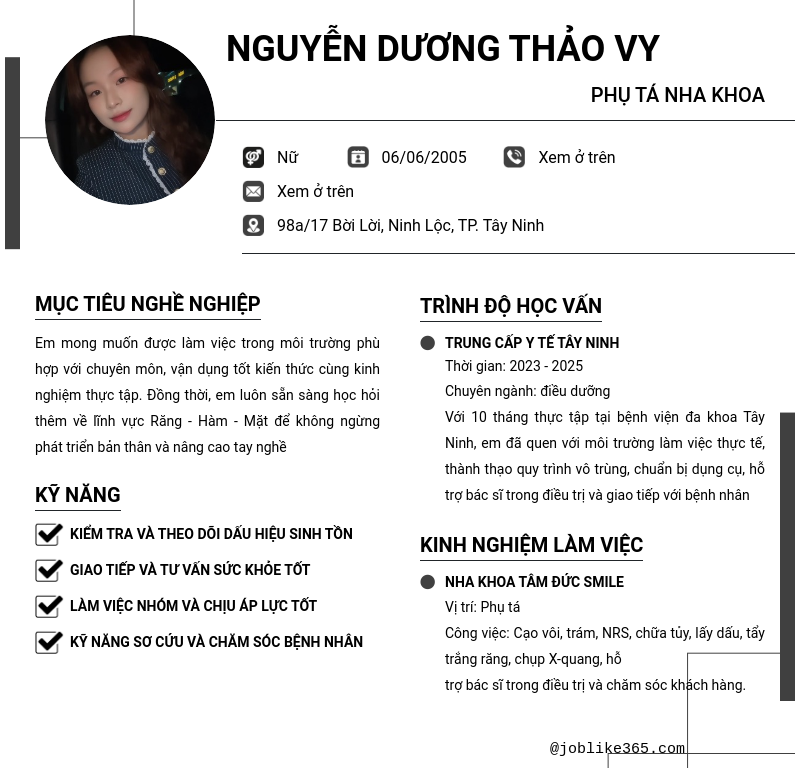 NGUYỄN DƯƠNG THẢO VY

PHỤ TÁ NHA KHOA

Nữ

06/06/2005

Xem ở trên

Xem ở trên

98a/17 Bời Lời, Ninh Lộc, TP. Tây Ninh

MỤC TIÊU NGHỀ NGHIỆP

Em mong muốn được làm việc trong môi trường phù hợp với chuyên môn, vận dụng tốt kiến thức cùng kinh nghiệm thực tập. Đồng thời, em luôn sẵn sàng học hỏi thêm về lĩnh vực Răng - Hàm - Mặt để không ngừng phát triển bản thân và nâng cao tay nghề

KỸ NĂNG

KIỂM TRA VÀ THEO DÕI DẤU HIỆU SINH TỒN

GIAO TIẾP VÀ TƯ VẤN SỨC KHỎE TỐT

LÀM VIỆC NHÓM VÀ CHỊU ÁP LỰC TỐT

KỸ NĂNG SƠ CỨU VÀ CHĂM SÓC BỆNH NHÂN

TRÌNH ĐỘ HỌC VẤN

TRUNG CẤP Y TẾ TÂY NINH

Thời gian: 2023 - 2025

Chuyên ngành: điều dưỡng

Với 10 tháng thực tập tại bệnh viện đa khoa Tây Ninh, em đã quen với môi trường làm việc thực tế, thành thạo quy trình vô trùng, chuẩn bị dụng cụ, hỗ trợ bác sĩ trong điều trị và giao tiếp với bệnh nhân

KINH NGHIỆM LÀM VIỆC

NHA KHOA TÂM ĐỨC SMILE

Vị trí: Phụ tá

Công việc: Cạo vôi, trám, NRS, chữa tủy, lấy dấu, tẩy trắng răng, chụp X-quang, hỗ
trợ bác sĩ trong điều trị và chăm sóc khách hàng.

@joblike365.com